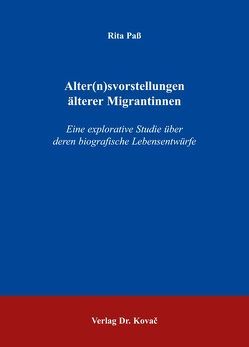 Rita Paß

Alter(n)svorstellungen älterer Migrantinnen

Eine explorative Studie über deren biografische Lebensentwürfe

Verlag Dr. Kovač